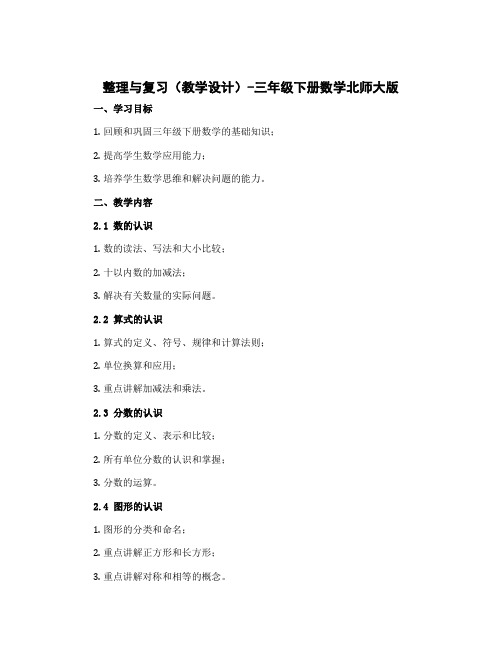 整理与复习（教学设计）-三年级下册数学北师大版

一、学习目标

1. 回顾和巩固三年级下册数学的基础知识；

2. 提高学生数学应用能力；

3. 培养学生数学思维和解决问题的能力。

二、教学内容

2.1 数的认识

1. 数的读法、写法和大小比较；

2. 十以内数的加减法；

3. 解决有关数量的实际问题。

2.2 算式的认识

1. 算式的定义、符号、规律和计算法则；

2. 单位换算和应用；

3. 重点讲解加减法和乘法。

2.3 分数的认识

1. 分数的定义、表示和比较；

2. 所有单位分数的认识和掌握；

3. 分数的运算。

2.4 图形的认识

1. 图形的分类和命名；

2. 重点讲解正方形和长方形；

3. 重点讲解对称和相等的概念。